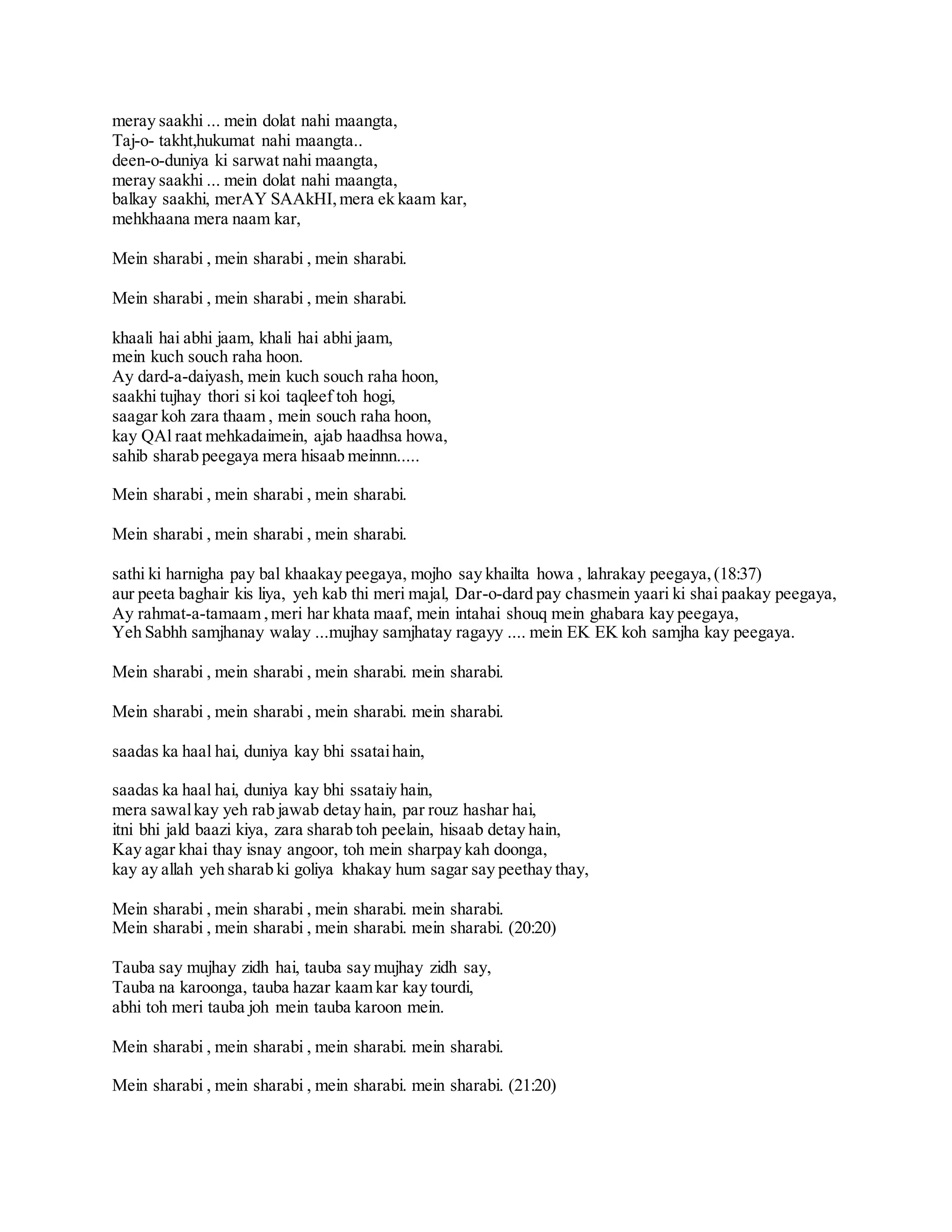 meray saakhi ... mein dolat nahi maangta,
Taj-o- takht,hukumat nahi maangta..
deen-o-duniya ki sarwat nahi maangta,
meray saakhi ... mein dolat nahi maangta,
balkay saakhi, merAY SAAkHI, mera ek kaam kar,
mehkhaana mera naam kar,

Mein sharabi , mein sharabi , mein sharabi.

Mein sharabi , mein sharabi , mein sharabi.

khaali hai abhi jaam, khali hai abhi jaam,
mein kuch souch raha hoon.
Ay dard-a-daiyash, mein kuch souch raha hoon,
saakhi tujhay thori si koi taqleef toh hogi,
saagar koh zara thaam , mein souch raha hoon,
kay QAl raat mehkadaimein, ajab haadhsa howa,
sahib sharab peegaya mera hisaab meinnn.....

Mein sharabi , mein sharabi , mein sharabi.

Mein sharabi , mein sharabi , mein sharabi.

sathi ki harnigha pay bal khaakay peegaya, mojho say khailta howa , lahrakay peegaya, (18:37)
aur peeta baghair kis liya, yeh kab thi meri majal, Dar-o-dard pay chasmein yaari ki shai paakay peegaya,
Ay rahmat-a-tamaam , meri har khata maaf, mein intahai shouq mein ghabara kay peegaya,
Yeh Sabhh samjhanay walay ...mujhay samjhatay ragayy .... mein EK EK koh samjha kay peegaya.

Mein sharabi , mein sharabi , mein sharabi. mein sharabi.

Mein sharabi , mein sharabi , mein sharabi. mein sharabi.

saadas ka haal hai, duniya kay bhi ssatai hain,

saadas ka haal hai, duniya kay bhi ssataiy hain,
mera sawal kay yeh rab jawab detay hain, par rouz hashar hai,
itni bhi jald baazi kiya, zara sharab toh peelain, hisaab detay hain,
Kay agar khai thay isnay angoor, toh mein sharpay kah doonga,
kay ay allah yeh sharab ki goliya khakay hum sagar say peethay thay,

Mein sharabi , mein sharabi , mein sharabi. mein sharabi.
Mein sharabi , mein sharabi , mein sharabi. mein sharabi. (20:20)

Tauba say mujhay zidh hai, tauba say mujhay zidh say,
Tauba na karoonga, tauba hazar kaam kar kay tourdi,
abhi toh meri tauba joh mein tauba karoon mein.

Mein sharabi , mein sharabi , mein sharabi. mein sharabi.

Mein sharabi , mein sharabi , mein sharabi. mein sharabi. (21:20)